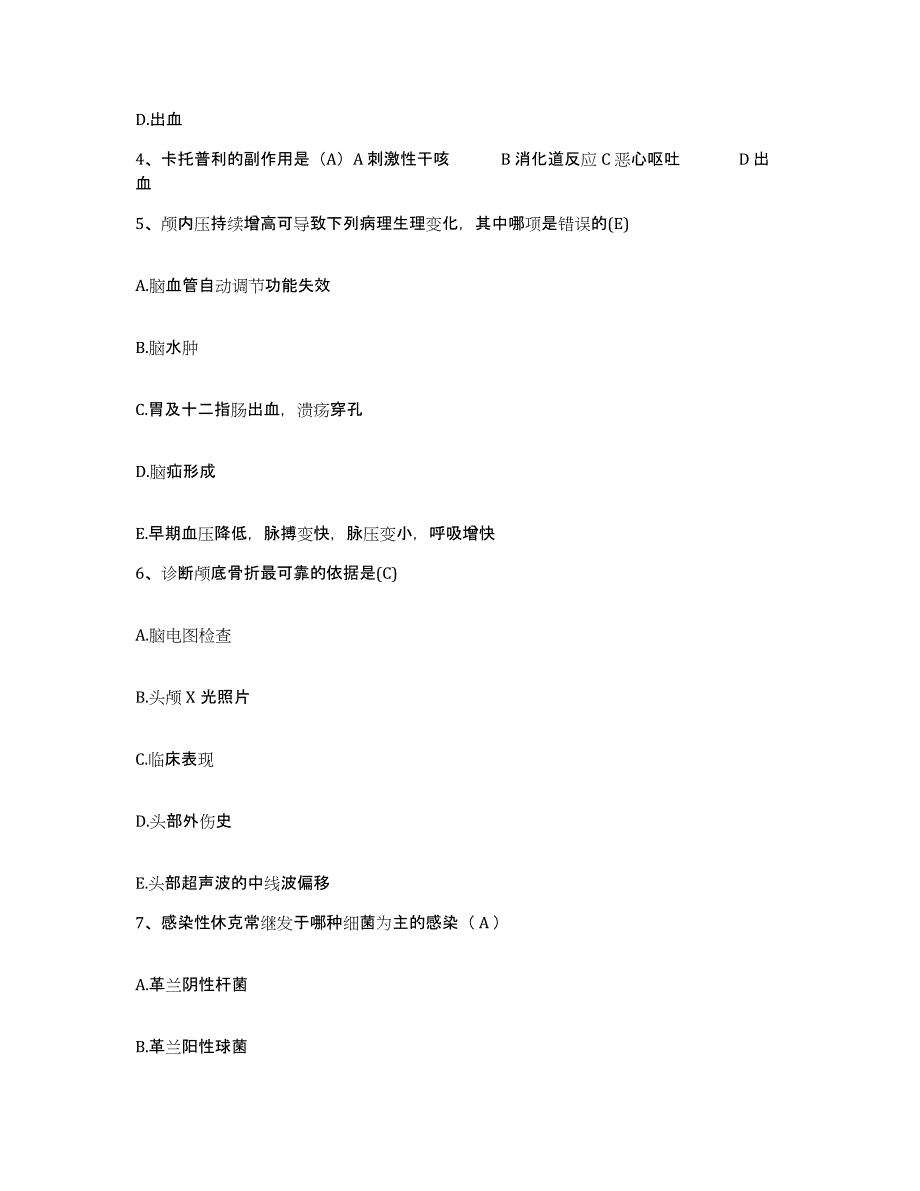 D.出血

4、卡托普利的副作用是（A）A 刺激性干咳 B 消化道反应 C 恶心呕吐 D 出血

5、颅内压持续增高可导致下列病理生理变化，其中哪项是错误的(E)

A.脑血管自动调节功能失效

B.脑水肿

C.胃及十二指肠出血，溃疡穿孔

D.脑疝形成

E.早期血压降低，脉搏变快，脉压变小，呼吸增快

6、诊断颅底骨折最可靠的依据是(C)

A.脑电图检查

B.头颅 X 光照片

C.临床表现

D.头部外伤史

E.头部超声波的中线波偏移

7、感染性休克常继发于哪种细菌为主的感染（A）

A.革兰阴性杆菌

B.革兰阳性球菌